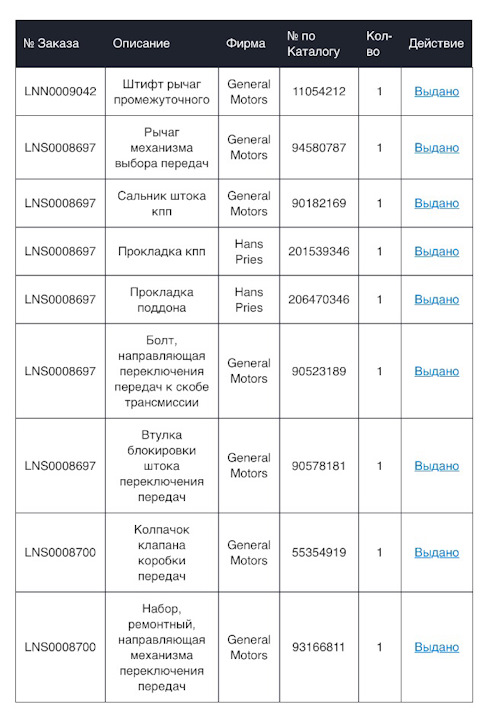 | № Заказа | Описание | Фирма | № по Каталогу | Кол-во | Действие |
|---|---|---|---|---|---|
| LNN0009042 | Штифт рычаг промежуточного | General Motors | 11054212 | 1 | Выдано |
| LNS0008697 | Рычаг механизма выбора передач | General Motors | 94580787 | 1 | Выдано |
| LNS0008697 | Сальник штока кпп | General Motors | 90182169 | 1 | Выдано |
| LNS0008697 | Прокладка кпп | Hans Pries | 201539346 | 1 | Выдано |
| LNS0008697 | Прокладка поддона | Hans Pries | 206470346 | 1 | Выдано |
| LNS0008697 | Болт, направляющая переключения передач к скобе трансмиссии | General Motors | 90523189 | 1 | Выдано |
| LNS0008697 | Втулка блокировки штока переключения передач | General Motors | 90578181 | 1 | Выдано |
| LNS0008700 | Колпачок клапана коробки передач | General Motors | 55354919 | 1 | Выдано |
| LNS0008700 | Набор, ремонтный, направляющая механизма переключения передач | General Motors | 93166811 | 1 | Выдано |